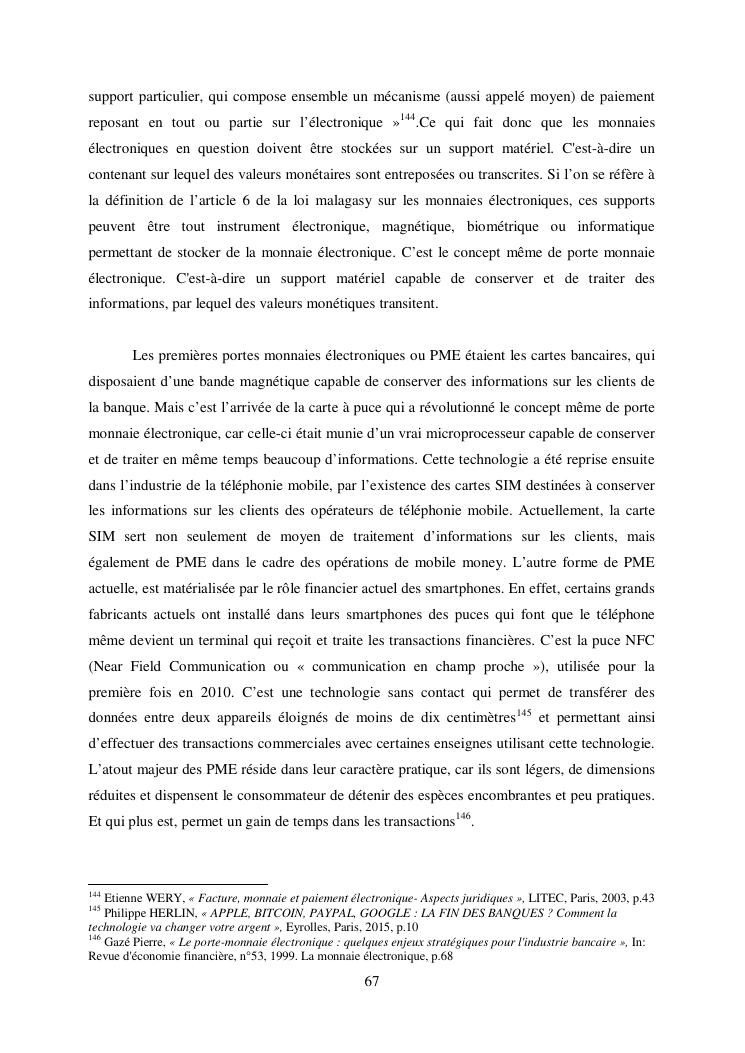 support particulier, qui compose ensemble un mécanisme (aussi appelé moyen) de paiement reposant en tout ou partie sur l'électronique »$^{144}$.Ce qui fait donc que les monnaies électroniques en question doivent être stockées sur un support matériel. C'est-à-dire un contenant sur lequel des valeurs monétaires sont entreposées ou transcrites. Si l'on se réfère à la définition de l'article 6 de la loi malagasy sur les monnaies électroniques, ces supports peuvent être tout instrument électronique, magnétique, biométrique ou informatique permettant de stocker de la monnaie électronique. C'est le concept même de porte monnaie électronique. C'est-à-dire un support matériel capable de conserver et de traiter des informations, par lequel des valeurs monétiques transitent.

Les premières portes monnaies électroniques ou PME étaient les cartes bancaires, qui disposaient d'une bande magnétique capable de conserver des informations sur les clients de la banque. Mais c'est l'arrivée de la carte à puce qui a révolutionné le concept même de porte monnaie électronique, car celle-ci était munie d'un vrai microprocesseur capable de conserver et de traiter en même temps beaucoup d'informations. Cette technologie a été reprise ensuite dans l'industrie de la téléphonie mobile, par l'existence des cartes SIM destinées à conserver les informations sur les clients des opérateurs de téléphonie mobile. Actuellement, la carte SIM sert non seulement de moyen de traitement d'informations sur les clients, mais également de PME dans le cadre des opérations de mobile money. L'autre forme de PME actuelle, est matérialisée par le rôle financier actuel des smartphones. En effet, certains grands fabricants actuels ont installé dans leurs smartphones des puces qui font que le téléphone même devient un terminal qui reçoit et traite les transactions financières. C'est la puce NFC (Near Field Communication ou « communication en champ proche »), utilisée pour la première fois en 2010. C'est une technologie sans contact qui permet de transférer des données entre deux appareils éloignés de moins de dix centimètres$^{145}$ et permettant ainsi d'effectuer des transactions commerciales avec certaines enseignes utilisant cette technologie. L'atout majeur des PME réside dans leur caractère pratique, car ils sont légers, de dimensions réduites et dispensent le consommateur de détenir des espèces encombrantes et peu pratiques. Et qui plus est, permet un gain de temps dans les transactions$^{146}$.

$^{144}$ Etienne WERY, « Facture, monnaie et paiement électronique- Aspects juridiques », LITEC, Paris, 2003, p.43
$^{145}$ Philippe HERLIN, « APPLE, BITCOIN, PAYPAL, GOOGLE : LA FIN DES BANQUES ? Comment la technologie va changer votre argent », Eyrolles, Paris, 2015, p.10
$^{146}$ Gazé Pierre, « Le porte-monnaie électronique : quelques enjeux stratégiques pour l'industrie bancaire », In: Revue d'économie financière, n°53, 1999. La monnaie électronique, p.68

67